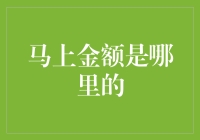 马上金额是哪里的